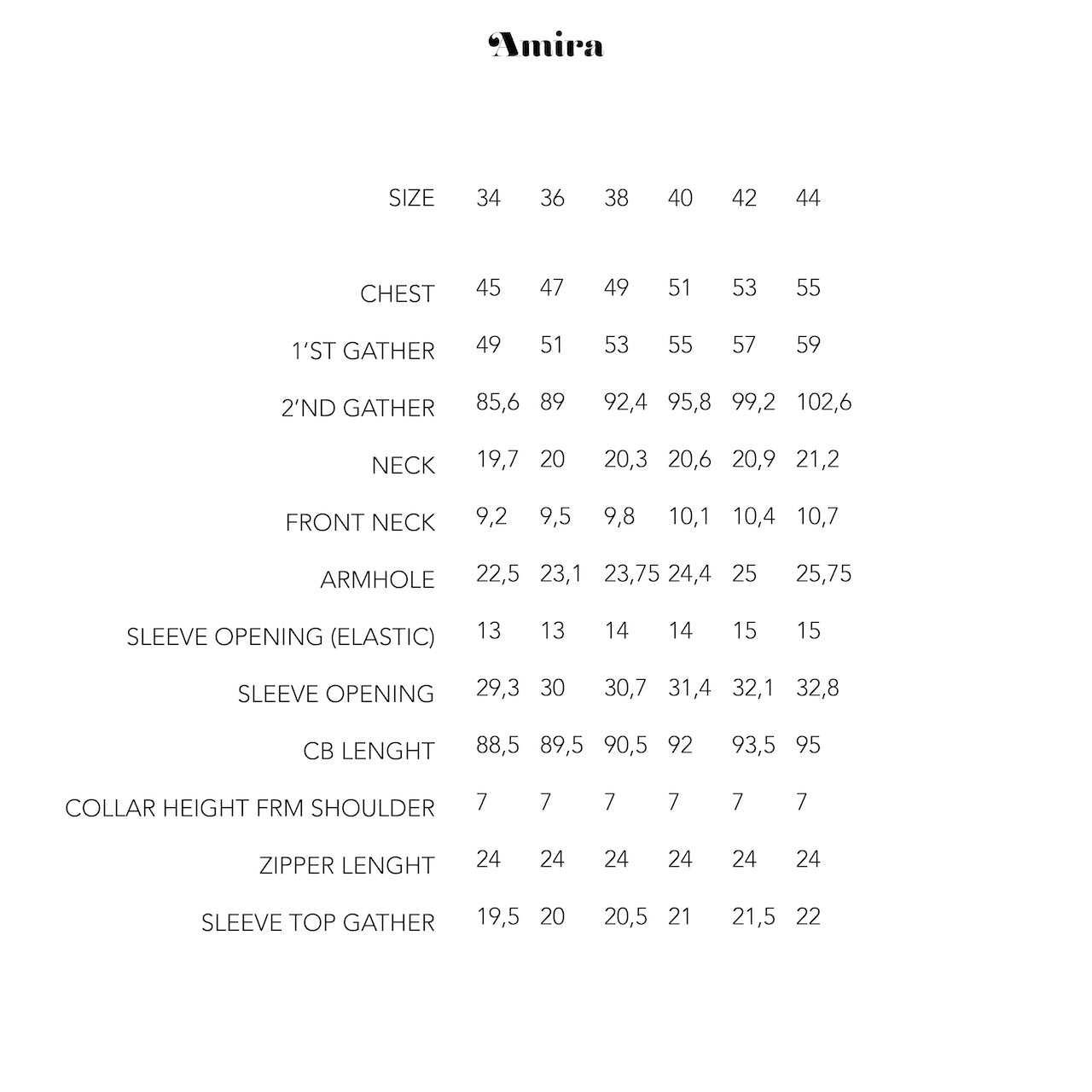 Amira

| SIZE | 34 | 36 | 38 | 40 | 42 | 44 |
|---|---|---|---|---|---|---|
| CHEST | 45 | 47 | 49 | 51 | 53 | 55 |
| 1'ST GATHER | 49 | 51 | 53 | 55 | 57 | 59 |
| 2'ND GATHER | 85,6 | 89 | 92,4 | 95,8 | 99,2 | 102,6 |
| NECK | 19,7 | 20 | 20,3 | 20,6 | 20,9 | 21,2 |
| FRONT NECK | 9,2 | 9,5 | 9,8 | 10,1 | 10,4 | 10,7 |
| ARMHOLE | 22,5 | 23,1 | 23,75 | 24,4 | 25 | 25,75 |
| SLEEVE OPENING (ELASTIC) | 13 | 13 | 14 | 14 | 15 | 15 |
| SLEEVE OPENING | 29,3 | 30 | 30,7 | 31,4 | 32,1 | 32,8 |
| CB LENGHT | 88,5 | 89,5 | 90,5 | 92 | 93,5 | 95 |
| COLLAR HEIGHT FRM SHOULDER | 7 | 7 | 7 | 7 | 7 | 7 |
| ZIPPER LENGHT | 24 | 24 | 24 | 24 | 24 | 24 |
| SLEEVE TOP GATHER | 19,5 | 20 | 20,5 | 21 | 21,5 | 22 |